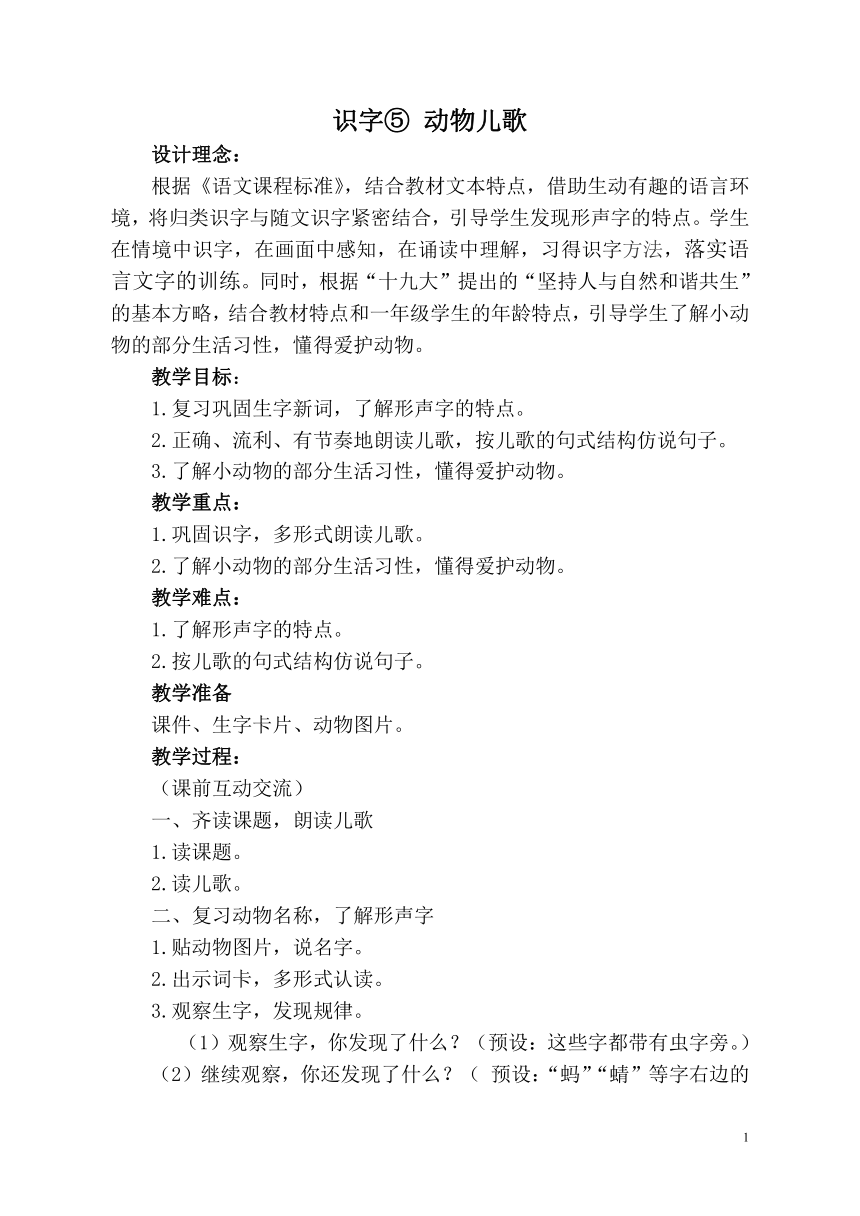 识字⑤ 动物儿歌

设计理念：

根据《语文课程标准》，结合教材文本特点，借助生动有趣的语言环境，将归类识字与随文识字紧密结合，引导学生发现形声字的特点。学生在情境中识字，在画面中感知，在诵读中理解，习得识字方法，落实语言文字的训练。同时，根据“十九大”提出的“坚持人与自然和谐共生”的基本方略，结合教材特点和一年级学生的年龄特点，引导学生了解小动物的部分生活习性，懂得爱护动物。

教学目标：

1.复习巩固生字新词，了解形声字的特点。

2.正确、流利、有节奏地朗读儿歌，按儿歌的句式结构仿说句子。

3.了解小动物的部分生活习性，懂得爱护动物。

教学重点：

1.巩固识字，多形式朗读儿歌。

2.了解小动物的部分生活习性，懂得爱护动物。

教学难点：

1.了解形声字的特点。

2.按儿歌的句式结构仿说句子。

教学准备

课件、生字卡片、动物图片。

教学过程：

（课前互动交流）

一、齐读课题，朗读儿歌

1.读课题。

2.读儿歌。

二、复习动物名称，了解形声字

1.贴动物图片，说名字。

2.出示词卡，多形式认读。

3.观察生字，发现规律。

（1）观察生字，你发现了什么？（预设：这些字都带有虫字旁。）

（2）继续观察，你还发现了什么？（ 预设：“蚂”“蜻”等字右边的

1